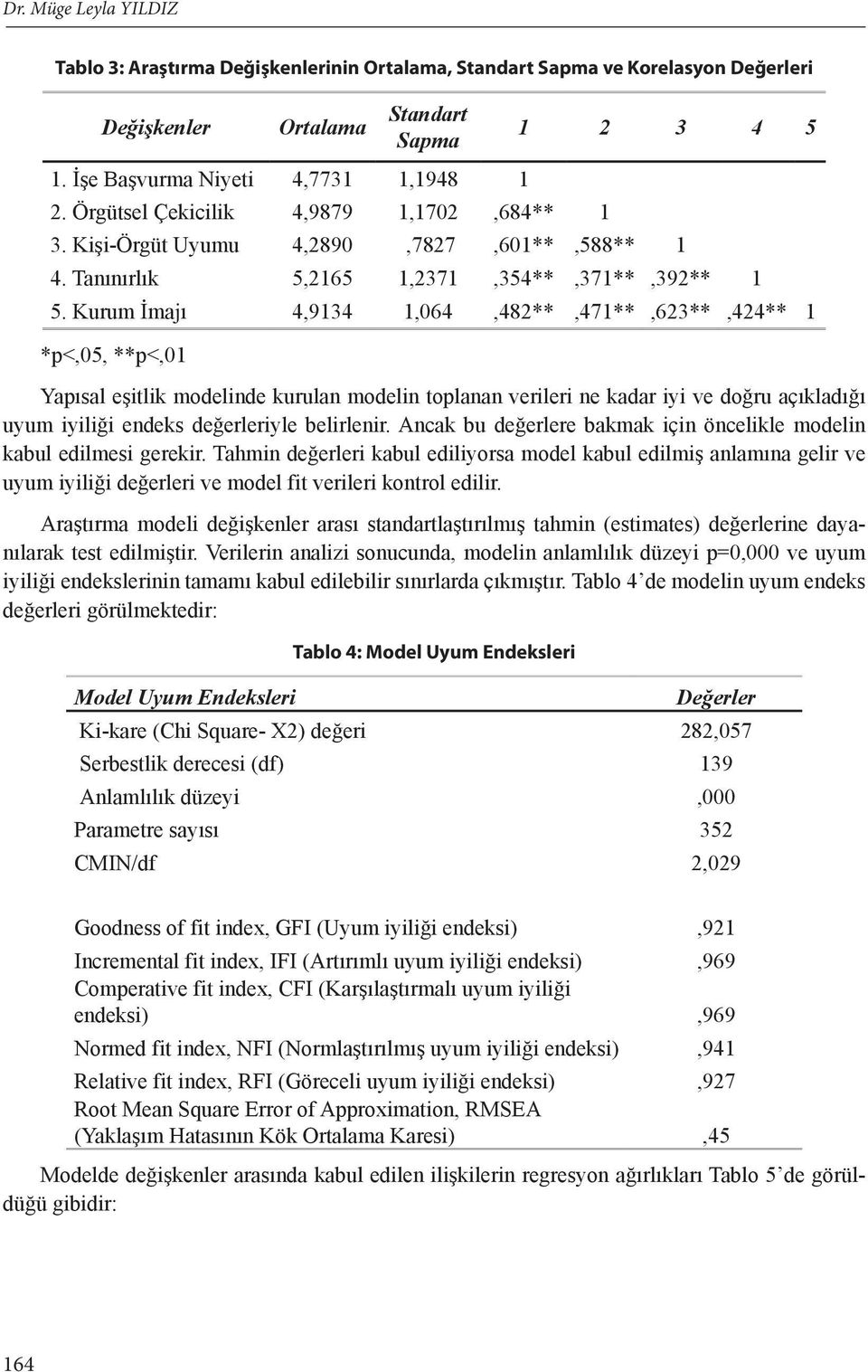 Dr. Müge Leyla YILDIZ

Tablo 3: Araştırma Değişkenlerinin Ortalama, Standart Sapma ve Korelasyon Değerleri

| Değişkenler | Ortalama | Standart Sapma | 1 | 2 | 3 | 4 | 5 |
|---|---|---|---|---|---|---|---|
| 1. İşe Başvurma Niyeti | 4,7731 | 1,1948 | 1 | | | | |
| 2. Örgütsel Çekicilik | 4,9879 | 1,1702 | ,684** | 1 | | | |
| 3. Kişi-Örgüt Uyumu | 4,2890 | ,7827 | ,601** | ,588** | 1 | | |
| 4. Tanınırlık | 5,2165 | 1,2371 | ,354** | ,371** | ,392** | 1 | |
| 5. Kurum İmajı | 4,9134 | 1,064 | ,482** | ,471** | ,623** | ,424** | 1 |

*p<,05, **p<,01

Yapısal eşitlik modelinde kurulan modelin toplanan verileri ne kadar iyi ve doğru açıkladığı uyum iyiliği endeks değerleriyle belirlenir. Ancak bu değerlere bakmak için öncelikle modelin kabul edilmesi gerekir. Tahmin değerleri kabul ediliyorsa model kabul edilmiş anlamına gelir ve uyum iyiliği değerleri ve model fit verileri kontrol edilir.

Araştırma modeli değişkenler arası standartlaştırılmış tahmin (estimates) değerlerine dayanılarak test edilmiştir. Verilerin analizi sonucunda, modelin anlamlılık düzeyi p=0,000 ve uyum iyiliği endekslerinin tamamı kabul edilebilir sınırlarda çıkmıştır. Tablo 4'de modelin uyum endeks değerleri görülmektedir:

Tablo 4: Model Uyum Endeksleri

| Model Uyum Endeksleri | Değerler |
|---|---|
| Ki-kare (Chi Square- X2) değeri | 282,057 |
| Serbestlik derecesi (df) | 139 |
| Anlamlılık düzeyi | ,000 |
| Parametre sayısı | 352 |
| CMIN/df | 2,029 |
| Goodness of fit index, GFI (Uyum iyiliği endeksi) | ,921 |
| Incremental fit index, IFI (Artırımlı uyum iyiliği endeksi) | ,969 |
| Comperative fit index, CFI (Karşılaştırmalı uyum iyiliği endeksi) | ,969 |
| Normed fit index, NFI (Normlaştırılmış uyum iyiliği endeksi) | ,941 |
| Relative fit index, RFI (Göreceli uyum iyiliği endeksi) | ,927 |
| Root Mean Square Error of Approximation, RMSEA (Yaklaşım Hatasının Kök Ortalama Karesi) | ,45 |

Modelde değişkenler arasında kabul edilen ilişkilerin regresyon ağırlıkları Tablo 5'de görüldüğü gibidir:

164